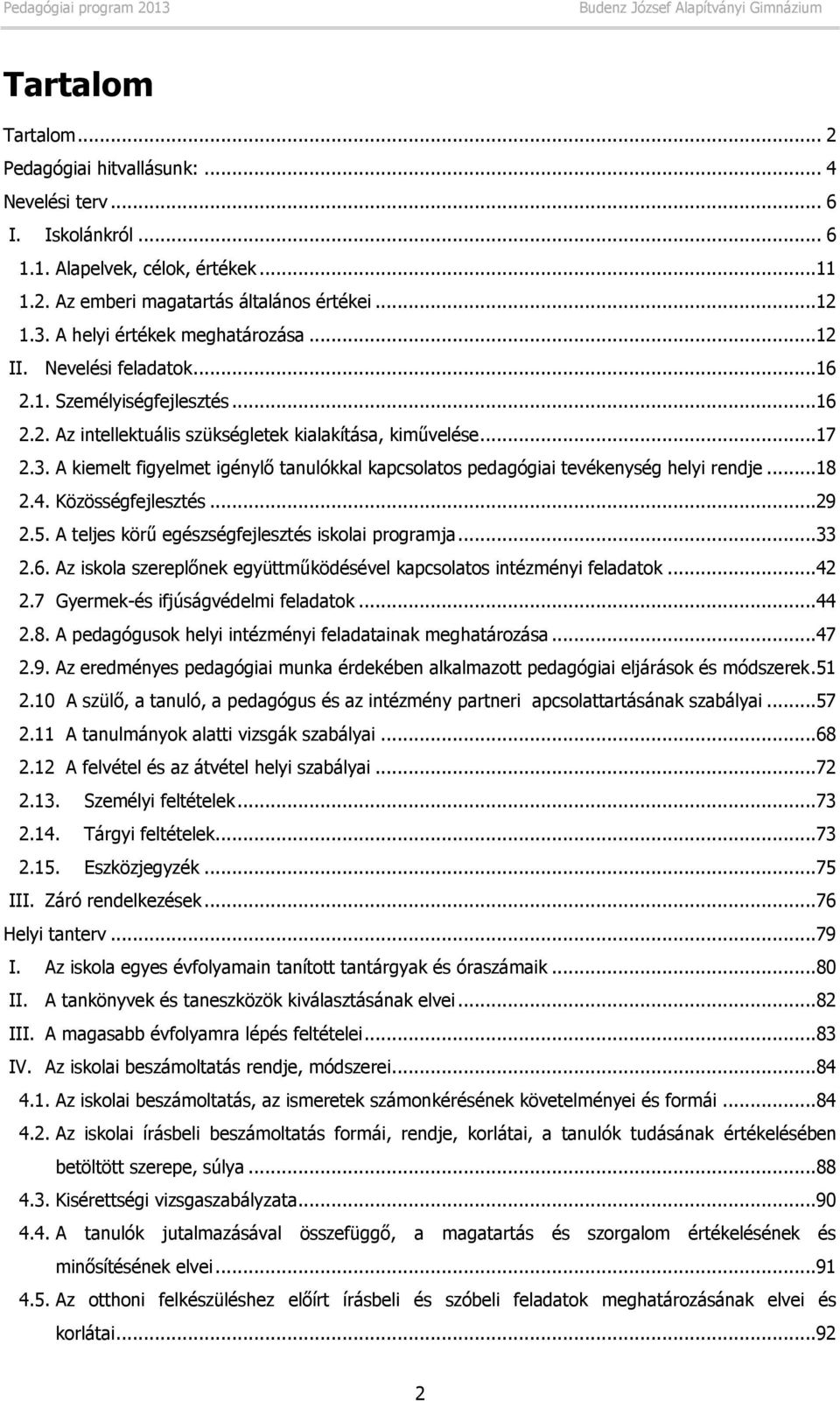 Pedagógiai program 2013 Budenz József Alapítványi Gimnázium

Tartalom

Tartalom ... 2
Pedagógiai hitvallásunk: ... 4
Nevelési terv ... 6
I. Iskolánkról ... 6
1.1. Alapelvek, célok, értékek ... 11
1.2. Az emberi magatartás általános értékei ... 12
1.3. A helyi értékek meghatározása ... 12
II. Nevelési feladatok ... 16
2.1. Személyiségfejlesztés ... 16
2.2. Az intellektuális szükségletek kialakítása, kiművelése ... 17
2.3. A kiemelt figyelmet igénylő tanulókkal kapcsolatos pedagógiai tevékenység helyi rendje ... 18
2.4. Közösségfejlesztés ... 29
2.5. A teljes körű egészségfejlesztés iskolai programja ... 33
2.6. Az iskola szereplőnek együttműködésével kapcsolatos intézményi feladatok ... 42
2.7 Gyermek-és ifjúságvédelmi feladatok ... 44
2.8. A pedagógusok helyi intézményi feladatainak meghatározása ... 47
2.9. Az eredményes pedagógiai munka érdekében alkalmazott pedagógiai eljárások és módszerek. 51
2.10 A szülő, a tanuló, a pedagógus és az intézmény partneri apcsolattartásának szabályai ... 57
2.11 A tanulmányok alatti vizsgák szabályai ... 68
2.12 A felvétel és az átvétel helyi szabályai ... 72
2.13. Személyi feltételek ... 73
2.14. Tárgyi feltételek ... 73
2.15. Eszközjegyzék ... 75
III. Záró rendelkezések ... 76
Helyi tanterv ... 79
I. Az iskola egyes évfolyamain tanított tantárgyak és óraszámaik ... 80
II. A tankönyvek és taneszközök kiválasztásának elvei ... 82
III. A magasabb évfolyamra lépés feltételei ... 83
IV. Az iskolai beszámoltatás rendje, módszerei ... 84
4.1. Az iskolai beszámoltatás, az ismeretek számonkérésének követelményei és formái ... 84
4.2. Az iskolai írásbeli beszámoltatás formái, rendje, korlátai, a tanulók tudásának értékelésében betöltött szerepe, súlya ... 88
4.3. Kisérettségi vizsgaszabályzata ... 90
4.4. A tanulók jutalmazásával összefüggő, a magatartás és szorgalom értékelésének és minősítésének elvei ... 91
4.5. Az otthoni felkészüléshez előírt írásbeli és szóbeli feladatok meghatározásának elvei és korlátai ... 92

2